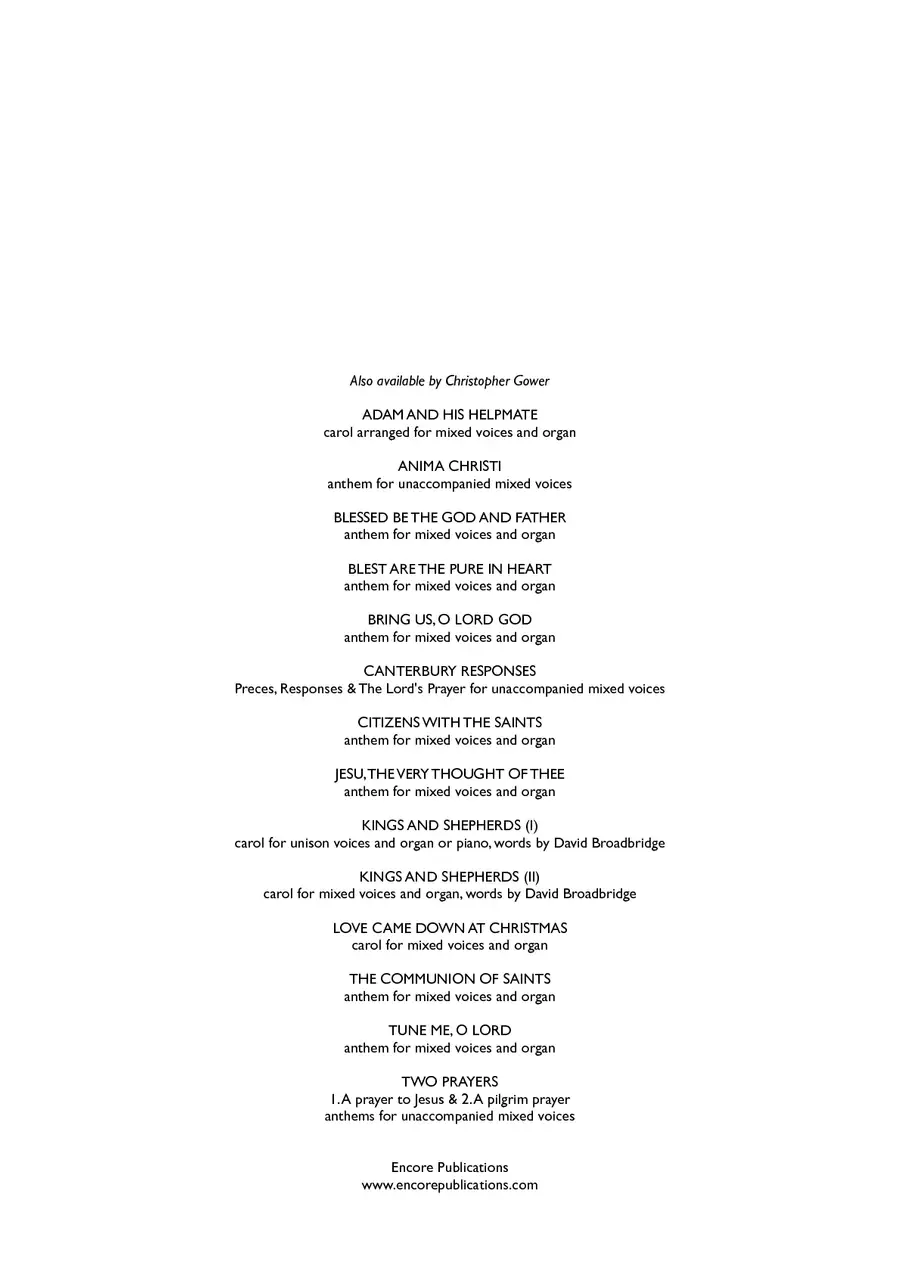 Also available by Christopher Gower

ADAM AND HIS HELPMATE
carol arranged for mixed voices and organ

ANIMA CHRISTI
anthem for unaccompanied mixed voices

BLESSED BE THE GOD AND FATHER
anthem for mixed voices and organ

BLEST ARE THE PURE IN HEART
anthem for mixed voices and organ

BRING US, O LORD GOD
anthem for mixed voices and organ

CANTERBURY RESPONSES
Preces, Responses & The Lord's Prayer for unaccompanied mixed voices

CITIZENS WITH THE SAINTS
anthem for mixed voices and organ

JESU, THE VERY THOUGHT OF THEE
anthem for mixed voices and organ

KINGS AND SHEPHERDS (I)
carol for unison voices and organ or piano, words by David Broadbridge

KINGS AND SHEPHERDS (II)
carol for mixed voices and organ, words by David Broadbridge

LOVE CAME DOWN AT CHRISTMAS
carol for mixed voices and organ

THE COMMUNION OF SAINTS
anthem for mixed voices and organ

TUNE ME, O LORD
anthem for mixed voices and organ

TWO PRAYERS
1. A prayer to Jesus & 2. A pilgrim prayer
anthems for unaccompanied mixed voices

Encore Publications
www.encorepublications.com